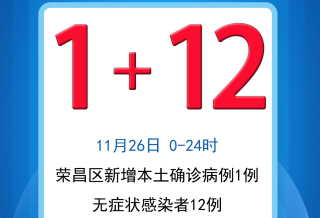 1+12

11月26日 0-24时

荣昌区新增本土确诊病例1例

无症状感染者12例